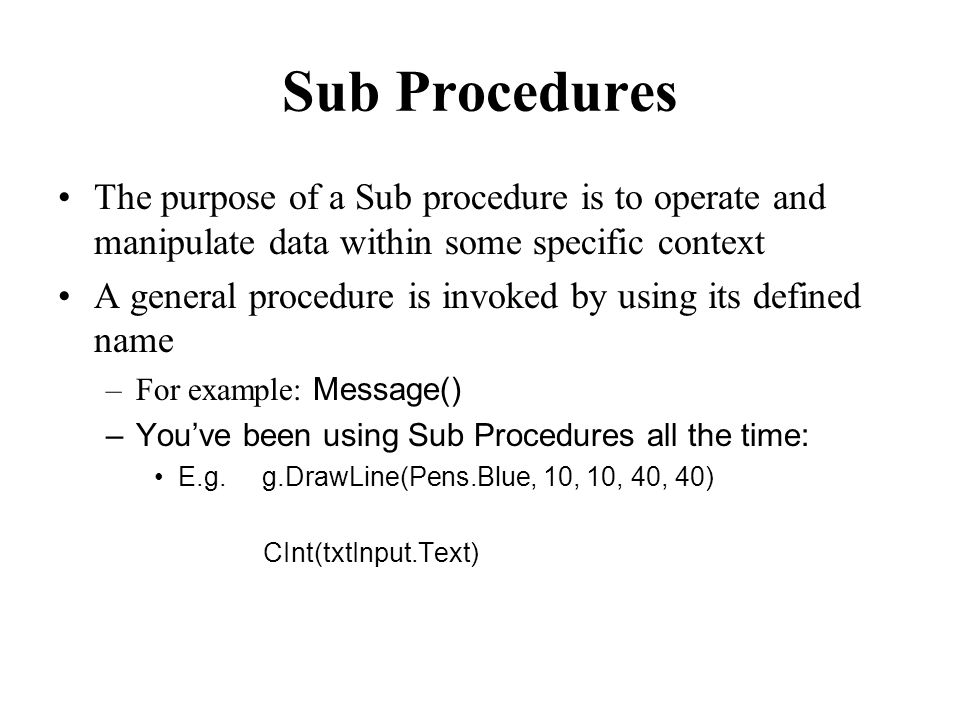 Sub Procedures

• The purpose of a Sub procedure is to operate and manipulate data within some specific context

• A general procedure is invoked by using its defined name

– For example: Message()

– You've been using Sub Procedures all the time:

• E.g. g.DrawLine(Pens.Blue, 10, 10, 40, 40)

CInt(txtInput.Text)